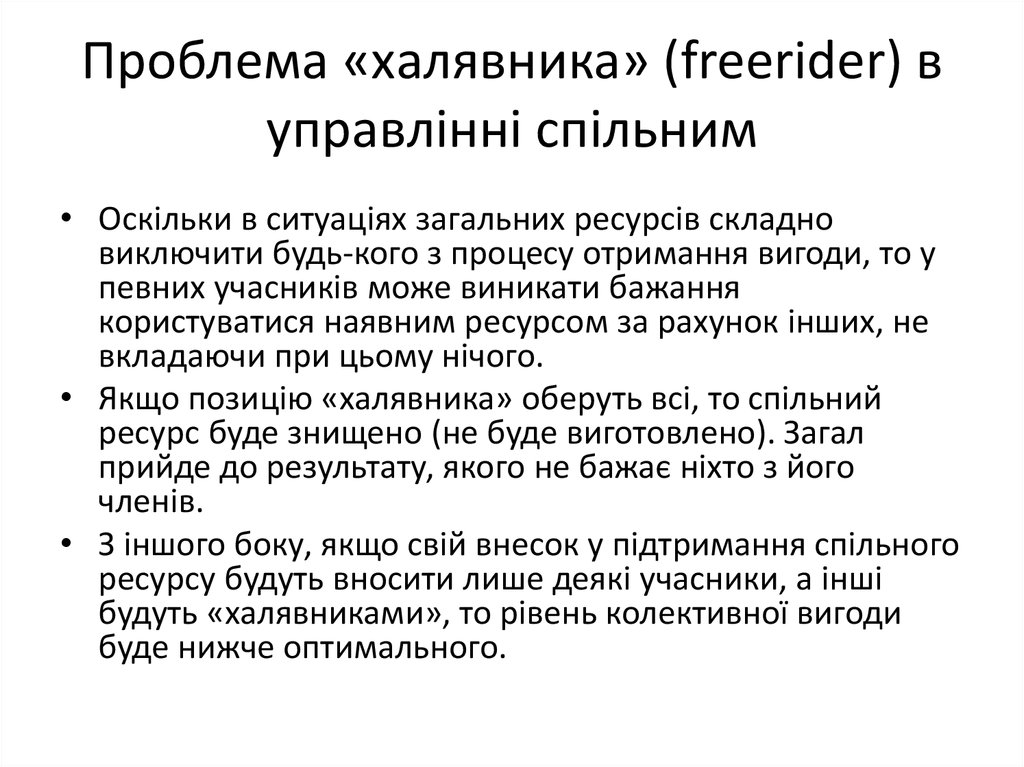 Проблема «халявника» (freerider) в управлінні спільним

• Оскільки в ситуаціях загальних ресурсів складно виключити будь-кого з процесу отримання вигоди, то у певних учасників може виникати бажання користуватися наявним ресурсом за рахунок інших, не вкладаючи при цьому нічого.

• Якщо позицію «халявника» оберуть всі, то спільний ресурс буде знищено (не буде виготовлено). Загал прийде до результату, якого не бажає ніхто з його членів.

• З іншого боку, якщо свій внесок у підтримання спільного ресурсу будуть вносити лише деякі учасники, а інші будуть «халявниками», то рівень колективної вигоди буде нижче оптимального.